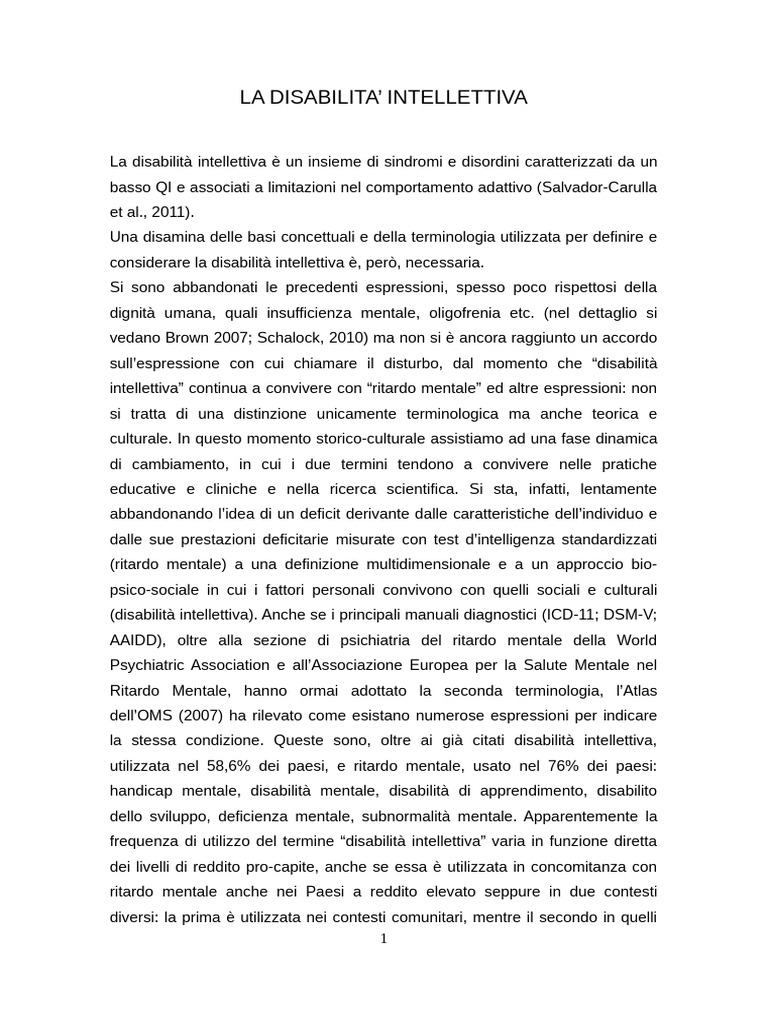 LA DISABILITA' INTELLETTIVA

La disabilità intellettiva è un insieme di sindromi e disordini caratterizzati da un basso QI e associati a limitazioni nel comportamento adattivo (Salvador-Carulla et al., 2011).
Una disamina delle basi concettuali e della terminologia utilizzata per definire e considerare la disabilità intellettiva è, però, necessaria.
Si sono abbandonati le precedenti espressioni, spesso poco rispettosi della dignità umana, quali insufficienza mentale, oligofrenia etc. (nel dettaglio si vedano Brown 2007; Schalock, 2010) ma non si è ancora raggiunto un accordo sull'espressione con cui chiamare il disturbo, dal momento che "disabilità intellettiva" continua a convivere con "ritardo mentale" ed altre espressioni: non si tratta di una distinzione unicamente terminologica ma anche teorica e culturale. In questo momento storico-culturale assistiamo ad una fase dinamica di cambiamento, in cui i due termini tendono a convivere nelle pratiche educative e cliniche e nella ricerca scientifica. Si sta, infatti, lentamente abbandonando l'idea di un deficit derivante dalle caratteristiche dell'individuo e dalle sue prestazioni deficitarie misurate con test d'intelligenza standardizzati (ritardo mentale) a una definizione multidimensionale e a un approccio bio-psico-sociale in cui i fattori personali convivono con quelli sociali e culturali (disabilità intellettiva). Anche se i principali manuali diagnostici (ICD-11; DSM-V; AAIDD), oltre alla sezione di psichiatria del ritardo mentale della World Psychiatric Association e all'Associazione Europea per la Salute Mentale nel Ritardo Mentale, hanno ormai adottato la seconda terminologia, l'Atlas dell'OMS (2007) ha rilevato come esistano numerose espressioni per indicare la stessa condizione. Queste sono, oltre ai già citati disabilità intellettiva, utilizzata nel 58,6% dei paesi, e ritardo mentale, usato nel 76% dei paesi: handicap mentale, disabilità mentale, disabilità di apprendimento, disabilito dello sviluppo, deficienza mentale, subnormalità mentale. Apparentemente la frequenza di utilizzo del termine "disabilità intellettiva" varia in funzione diretta dei livelli di reddito pro-capite, anche se essa è utilizzata in concomitanza con ritardo mentale anche nei Paesi a reddito elevato seppure in due contesti diversi: la prima è utilizzata nei contesti comunitari, mentre il secondo in quelli

1